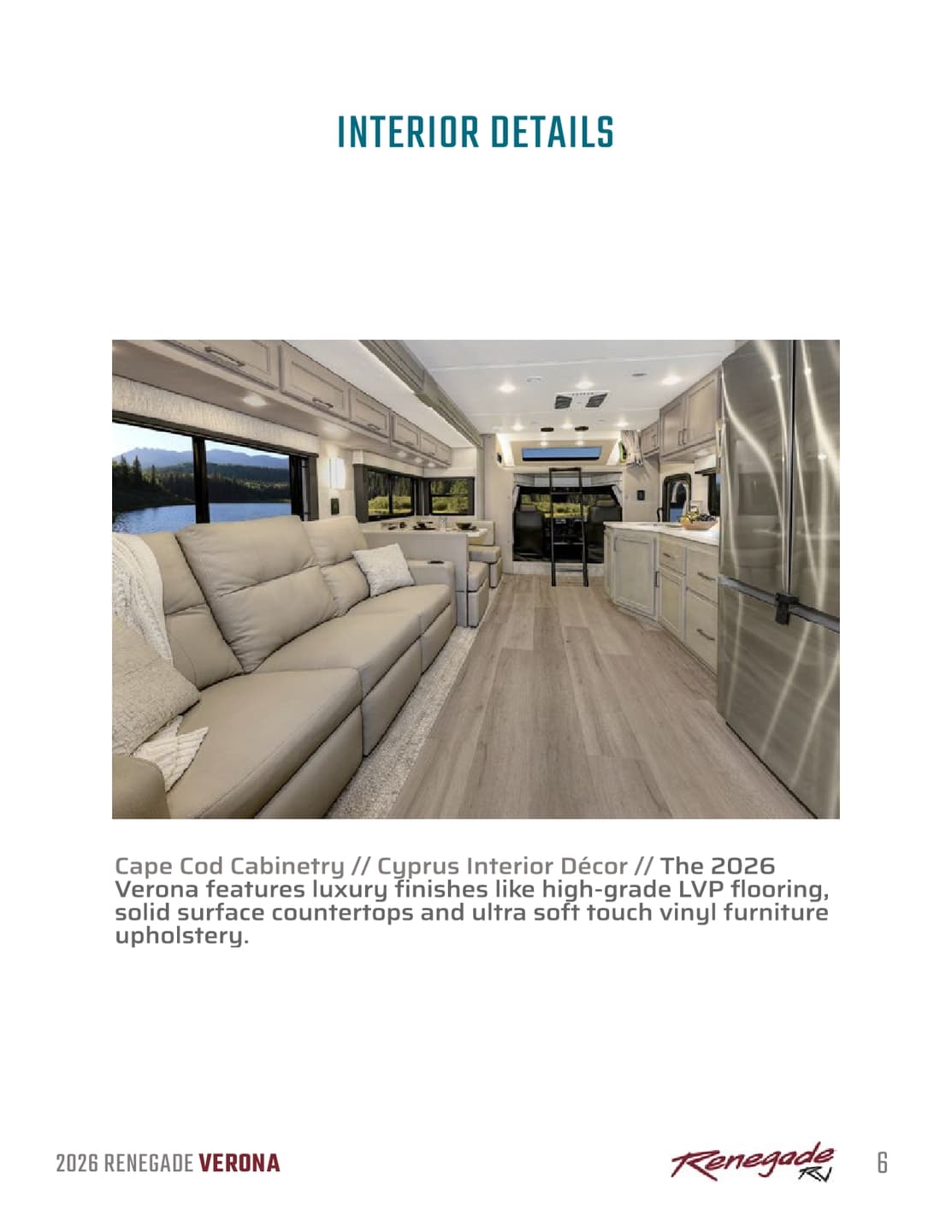 INTERIOR DETAILS

Cape Cod Cabinetry // Cyprus Interior Décor // The 2026 Verona features luxury finishes like high-grade LVP flooring, solid surface countertops and ultra soft touch vinyl furniture upholstery.

2026 RENEGADE VERONA

Renegade RV

6